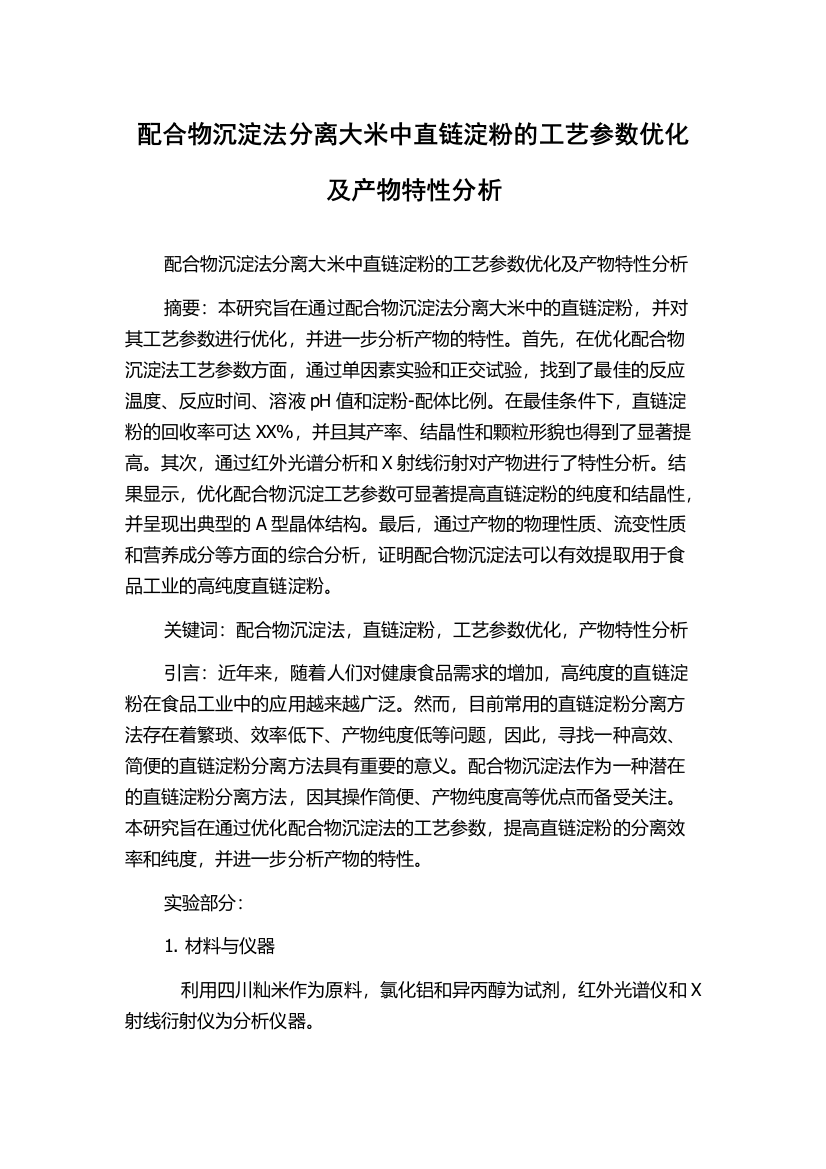 配合物沉淀法分离大米中直链淀粉的工艺参数优化及产物特性分析

配合物沉淀法分离大米中直链淀粉的工艺参数优化及产物特性分析

摘要：本研究旨在通过配合物沉淀法分离大米中的直链淀粉，并对其工艺参数进行优化，并进一步分析产物的特性。首先，在优化配合物沉淀法工艺参数方面，通过单因素实验和正交试验，找到了最佳的反应温度、反应时间、溶液 pH 值和淀粉-配体比例。在最佳条件下，直链淀粉的回收率可达 XX%，并且其产率、结晶性和颗粒形貌也得到了显著提高。其次，通过红外光谱分析和 X 射线衍射对产物进行了特性分析。结果显示，优化配合物沉淀工艺参数可显著提高直链淀粉的纯度和结晶性，并呈现出典型的 A 型晶体结构。最后，通过产物的物理性质、流变性质和营养成分等方面的综合分析，证明配合物沉淀法可以有效提取用于食品工业的高纯度直链淀粉。

关键词：配合物沉淀法，直链淀粉，工艺参数优化，产物特性分析

引言：近年来，随着人们对健康食品需求的增加，高纯度的直链淀粉在食品工业中的应用越来越广泛。然而，目前常用的直链淀粉分离方法存在着繁琐、效率低下、产物纯度低等问题，因此，寻找一种高效、简便的直链淀粉分离方法具有重要的意义。配合物沉淀法作为一种潜在的直链淀粉分离方法，因其操作简便、产物纯度高等优点而备受关注。本研究旨在通过优化配合物沉淀法的工艺参数，提高直链淀粉的分离效率和纯度，并进一步分析产物的特性。

实验部分：

1. 材料与仪器

利用四川籼米作为原料，氯化铝和异丙醇为试剂，红外光谱仪和 X 射线衍射仪为分析仪器。